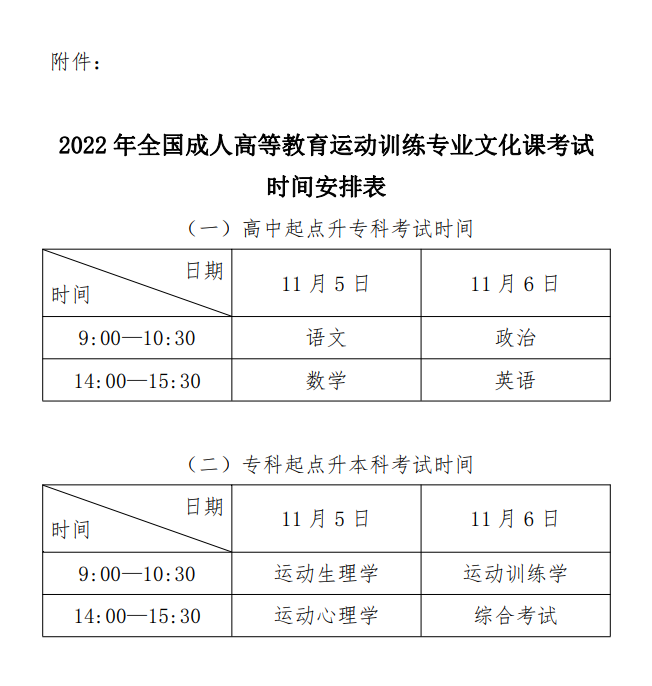 附件：

2022 年全国成人高等教育运动训练专业文化课考试时间安排表

（一）高中起点升专科考试时间

| 日期 时间 | 11 月 5 日 | 11 月 6 日 |
|---|---|---|
| 9:00—10:30 | 语文 | 政治 |
| 14:00—15:30 | 数学 | 英语 |

（二）专科起点升本科考试时间

| 日期 时间 | 11 月 5 日 | 11 月 6 日 |
|---|---|---|
| 9:00—10:30 | 运动生理学 | 运动训练学 |
| 14:00—15:30 | 运动心理学 | 综合考试 |